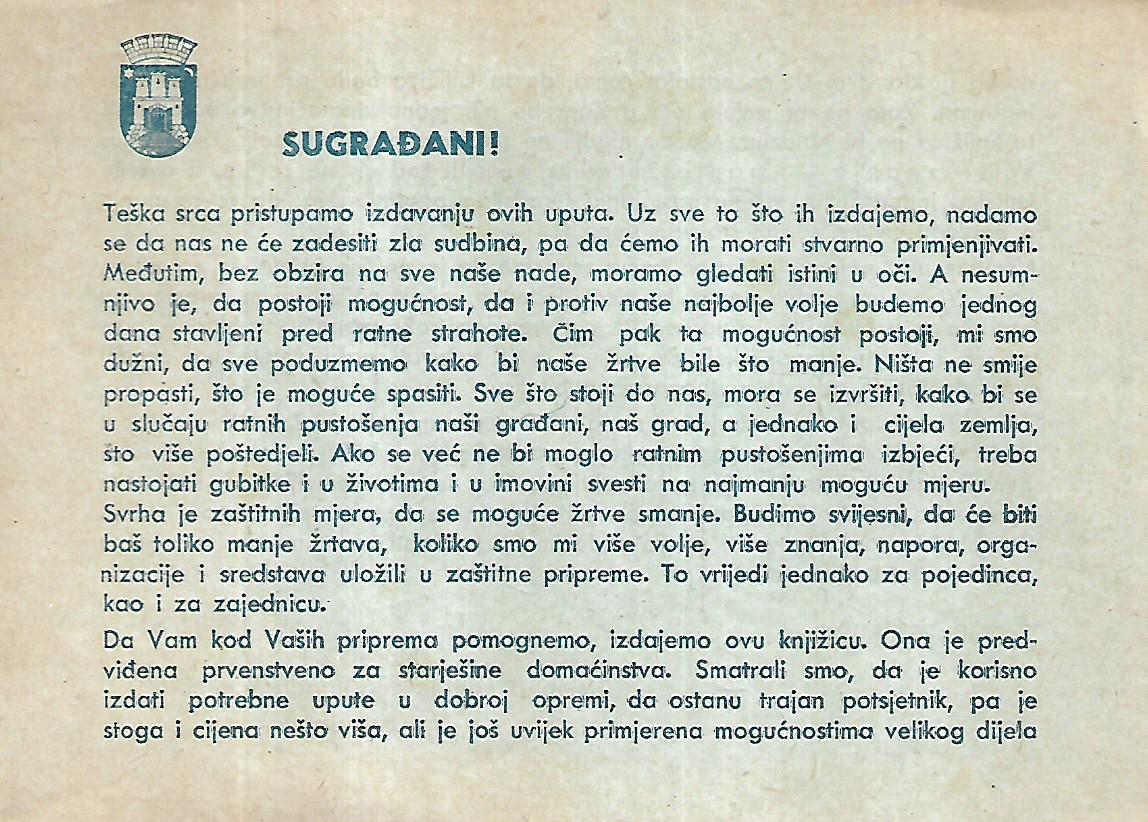 SUGRAĐANI!

Teška srca pristupamo izdavanju ovih uputa. Uz sve to što ih izdajemo, nadamo se da nas ne će zadesiti zla sudbina, pa da ćemo ih morati stvarno primjenjivati. Međutim, bez obzira na sve naše nade, moramo gledati istini u oči. A nesumnjivo je, da postoji mogućnost, da i protiv naše najbolje volje budemo jednog dana stavljeni pred ratne strahote. Čim pak ta mogućnost postoji, mi smo dužni, da sve poduzmemo kako bi naše žrtve bile što manje. Ništa ne smije propasti, što je moguće spasiti. Sve što stoji do nas, mora se izvršiti, kako bi se u slučaju ratnih pustošenja naši građani, naš grad, a jednako i cijela zemlja, što više poštedjeli. Ako se već ne bi moglo ratnim pustošenjima izbjeći, treba nastojati gubitke i u životima i u imovini svesti na najmanju moguću mjeru. Svrha je zaštitnih mjera, da se moguće žrtve smanje. Budimo svijesni, da će biti baš toliko manje žrtava, koliko smo mi više volje, više znanja, napora, organizacije i sredstava uložili u zaštitne pripreme. To vrijedi jednako za pojedinca, kao i za zajednicu.

Da Vam kod Vaših priprema pomognemo, izdajemo ovu knjižicu. Ona je predviđena prvenstveno za starješine domaćinstva. Smatrali smo, da je korisno izdati potrebne upute u dobroj opremi, da ostanu trajan potsjetnik, pa je stoga i cijena nešto viša, ali je još uvijek primjerena mogućnostima velikog dijela